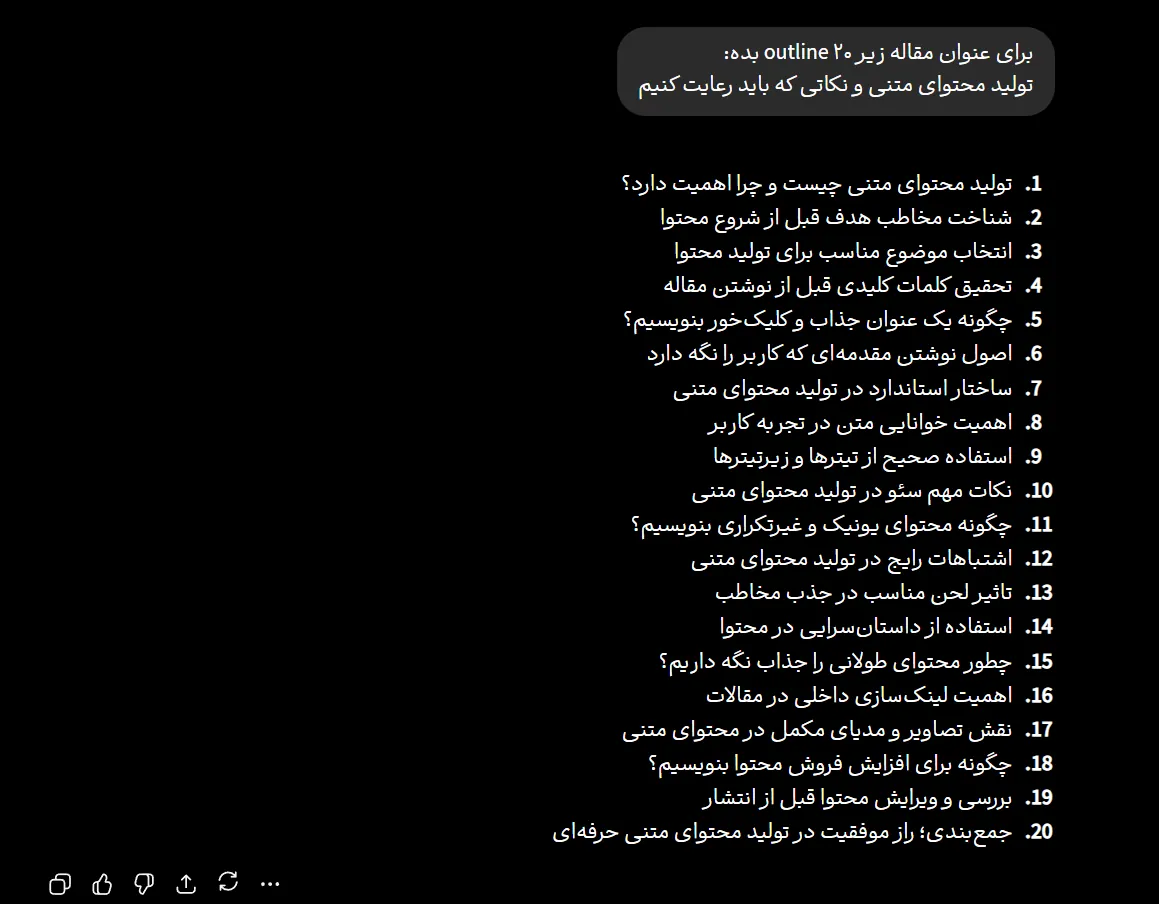 برای عنوان مقاله زیر ۲۰ outline بده:
تولید محتوای متنی و نکاتی که باید رعایت کنیم

1. تولید محتوای متنی چیست و چرا اهمیت دارد؟
2. شناخت مخاطب هدف قبل از شروع محتوا
3. انتخاب موضوع مناسب برای تولید محتوا
4. تحقیق کلمات کلیدی قبل از نوشتن مقاله
5. چگونه یک عنوان جذاب و کلیک‌خور بنویسیم؟
6. اصول نوشتن مقدمه‌ای که کاربر را نگه دارد
7. ساختار استاندارد در تولید محتوای متنی
8. اهمیت خوانایی متن در تجربه کاربر
9. استفاده صحیح از تیترها و زیرتیترها
10. نکات مهم سئو در تولید محتوای متنی
11. چگونه محتوای یونیک و غیرتکراری بنویسیم؟
12. اشتباهات رایج در تولید محتوای متنی
13. تاثیر لحن مناسب در جذب مخاطب
14. استفاده از داستان‌سرایی در محتوا
15. چطور محتوای طولانی را جذاب نگه داریم؟
16. اهمیت لینک‌سازی داخلی در مقالات
17. نقش تصاویر و مدیای مکمل در محتوای متنی
18. چگونه برای افزایش فروش محتوا بنویسیم؟
19. بررسی و ویرایش محتوا قبل از انتشار
20. جمع‌بندی؛ راز موفقیت در تولید محتوای متنی حرفه‌ای